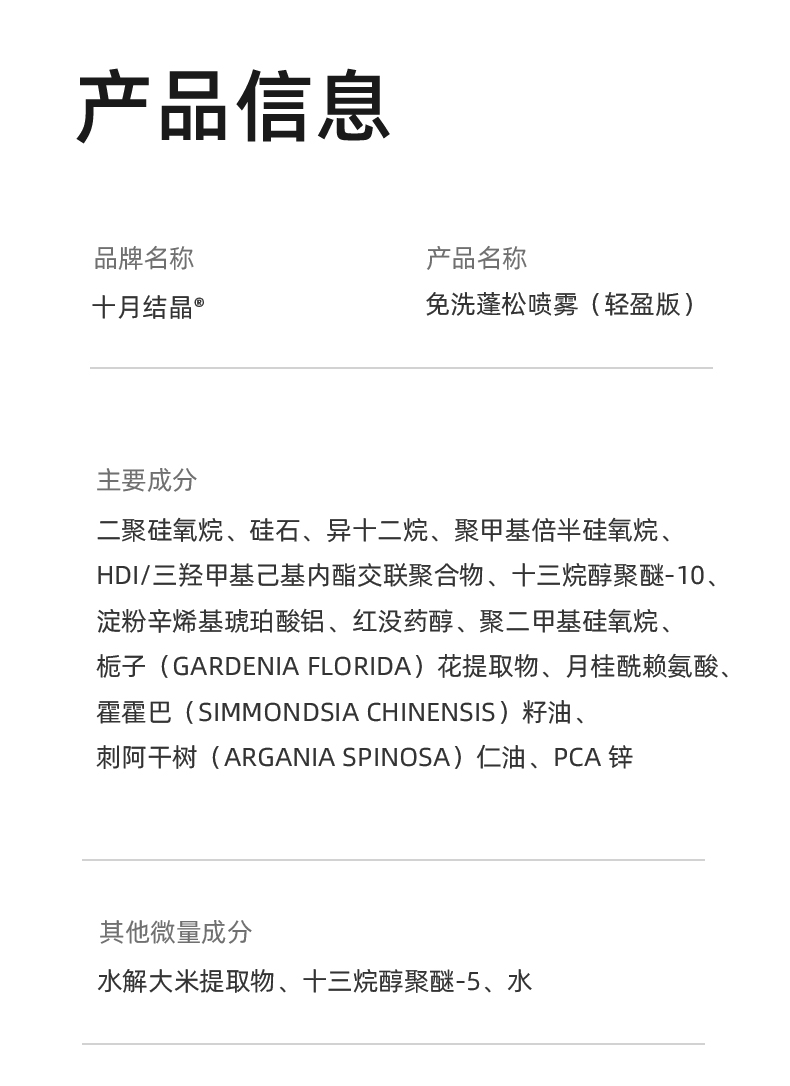 产品信息

品牌名称
十月结晶®

产品名称
免洗蓬松喷雾（轻盈版）

主要成分
二聚硅氧烷、硅石、异十二烷、聚甲基倍半硅氧烷、HDI/三羟甲基己基内酯交联聚合物、十三烷醇聚醚-10、淀粉辛烯基琥珀酸铝、红没药醇、聚二甲基硅氧烷、栀子（GARDENIA FLORIDA）花提取物、月桂酰赖氨酸、霍霍巴（SIMMONDSIA CHINENSIS）籽油、刺阿干树（ARGANIA SPINOSA）仁油、PCA 锌

其他微量成分
水解大米提取物、十三烷醇聚醚-5、水